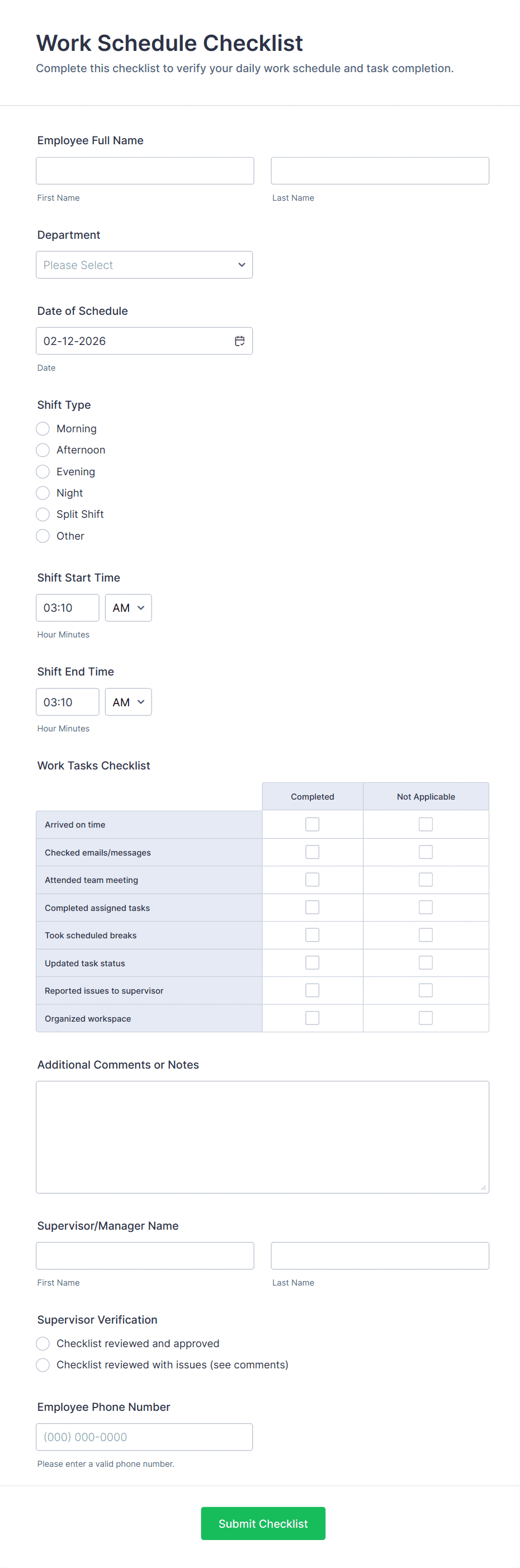 Work Schedule Checklist
Complete this checklist to verify your daily work schedule and task completion.

Employee Full Name

First Name

Last Name

Department

Please Select

Date of Schedule

02-12-2026

Date

Shift Type

Morning
Afternoon
Evening
Night
Split Shift
Other

Shift Start Time

03:10 AM

Hour Minutes

Shift End Time

03:10 AM

Hour Minutes

Work Tasks Checklist

| | Completed | Not Applicable |
|---|---|---|
| Arrived on time | | |
| Checked emails/messages | | |
| Attended team meeting | | |
| Completed assigned tasks | | |
| Took scheduled breaks | | |
| Updated task status | | |
| Reported issues to supervisor | | |
| Organized workspace | | |

Additional Comments or Notes

Supervisor/Manager Name

First Name

Last Name

Supervisor Verification

Checklist reviewed and approved
Checklist reviewed with issues (see comments)

Employee Phone Number

(000) 000-0000

Please enter a valid phone number.

Submit Checklist